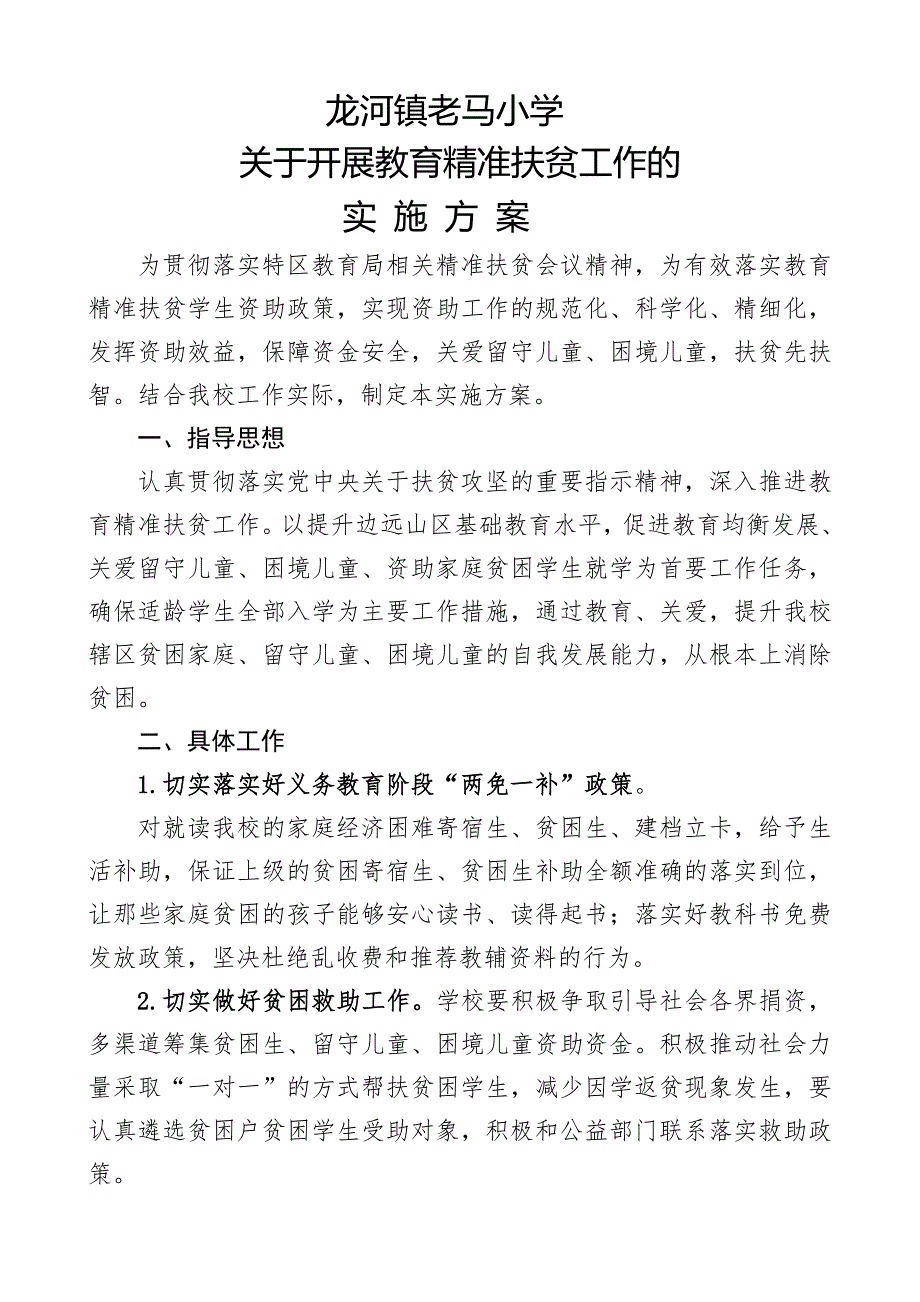 龙河镇老马小学
关于开展教育精准扶贫工作的
实 施 方 案

为贯彻落实特区教育局相关精准扶贫会议精神，为有效落实教育精准扶贫学生资助政策，实现资助工作的规范化、科学化、精细化，发挥资助效益，保障资金安全，关爱留守儿童、困境儿童，扶贫先扶智。结合我校工作实际，制定本实施方案。

一、指导思想

认真贯彻落实党中央关于扶贫攻坚的重要指示精神，深入推进教育精准扶贫工作。以提升边远山区基础教育水平，促进教育均衡发展、关爱留守儿童、困境儿童、资助家庭贫困学生就学为首要工作任务，确保适龄学生全部入学为主要工作措施，通过教育、关爱，提升我校辖区贫困家庭、留守儿童、困境儿童的自我发展能力，从根本上消除贫困。

二、具体工作

1.切实落实好义务教育阶段“两免一补”政策。

对就读我校的家庭经济困难寄宿生、贫困生、建档立卡，给予生活补助，保证上级的贫困寄宿生、贫困生补助全额准确的落实到位，让那些家庭贫困的孩子能够安心读书、读得起书；落实好教科书免费发放政策，坚决杜绝乱收费和推荐教辅资料的行为。

2.切实做好贫困救助工作。学校要积极争取引导社会各界捐资，多渠道筹集贫困生、留守儿童、困境儿童资助资金。积极推动社会力量采取“一对一”的方式帮扶贫困学生，减少因学返贫现象发生，要认真遴选贫困户贫困学生受助对象，积极和公益部门联系落实救助政策。